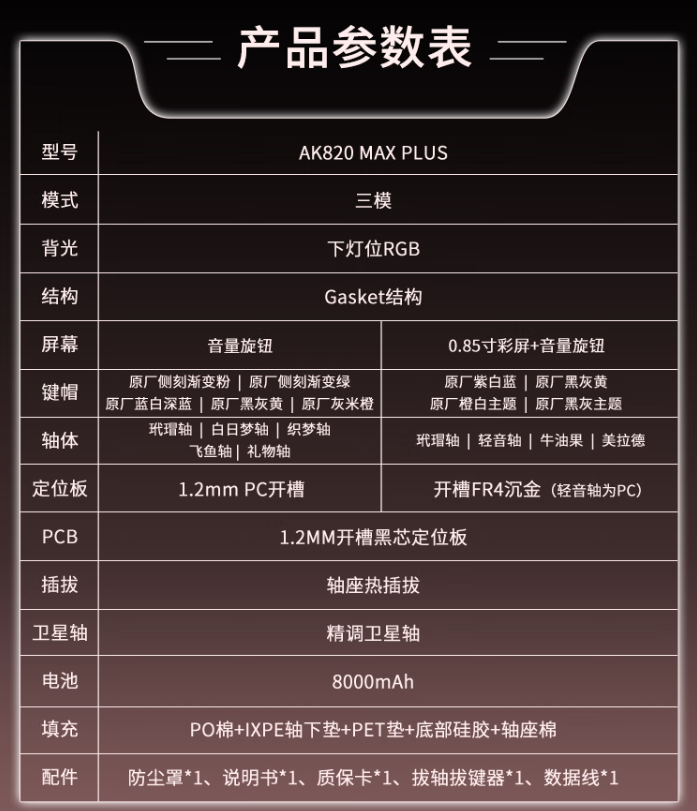 产品参数表

| 型号 | AK820 MAX PLUS | |
|---|---|---|
| 模式 | 三模 | |
| 背光 | 下灯位RGB | |
| 结构 | Gasket结构 | |
| 屏幕 | 音量旋钮 | 0.85寸彩屏+音量旋钮 |
| 键帽 | 原厂侧刻渐变粉 \| 原厂侧刻渐变绿 原厂蓝白深蓝 \| 原厂黑灰黄 \| 原厂灰米橙 | 原厂紫白蓝 \| 原厂黑灰黄 原厂橙白主题 \| 原厂黑灰主题 |
| 轴体 | 玳瑁轴 \| 白日梦轴 \| 织梦轴 飞鱼轴 \| 礼物轴 | 玳瑁轴 \| 轻音轴 \| 牛油果 \| 美拉德 |
| 定位板 | 1.2mm PC开槽 | 开槽FR4沉金（轻音轴为PC） |
| PCB | 1.2MM开槽黑芯定位板 | |
| 插拔 | 轴座热插拔 | |
| 卫星轴 | 精调卫星轴 | |
| 电池 | 8000mAh | |
| 填充 | PO棉+IXPE轴下垫+PET垫+底部硅胶+轴座棉 | |
| 配件 | 防尘罩*1、说明书*1、质保卡*1、拔轴拔键器*1、数据线*1 | |